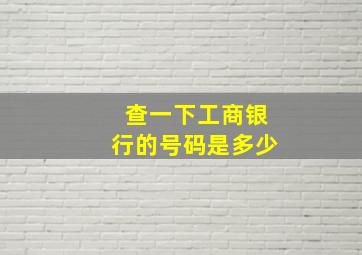 查一下工商银行的号码是多少